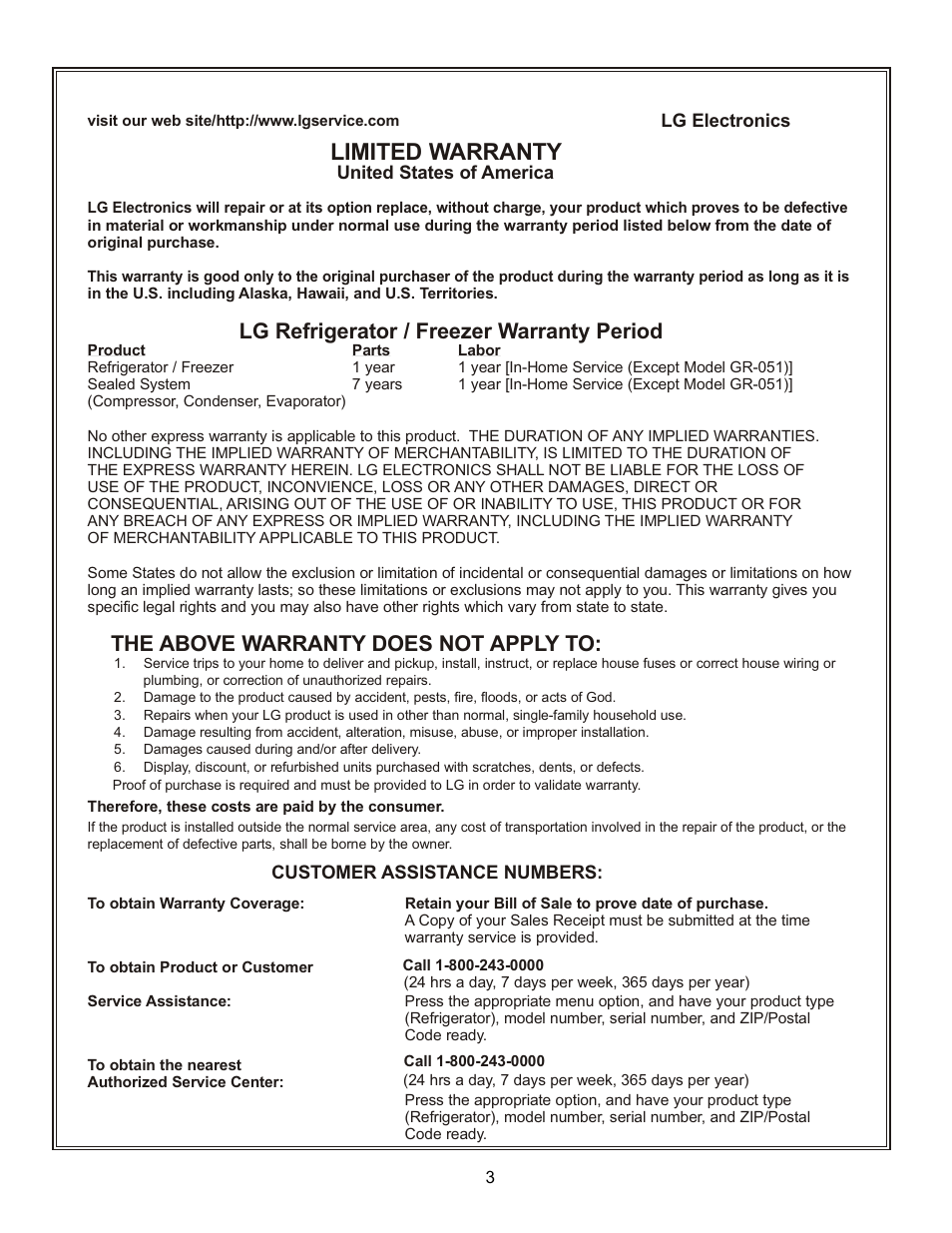 visit our web site/http://www.lgservice.com

LG Electronics

LIMITED WARRANTY
United States of America

LG Electronics will repair or at its option replace, without charge, your product which proves to be defective in material or workmanship under normal use during the warranty period listed below from the date of original purchase.

This warranty is good only to the original purchaser of the product during the warranty period as long as it is in the U.S. including Alaska, Hawaii, and U.S. Territories.

LG Refrigerator / Freezer Warranty Period

| Product | Parts | Labor |
|---|---|---|
| Refrigerator / Freezer | 1 year | 1 year [In-Home Service (Except Model GR-051)] |
| Sealed System (Compressor, Condenser, Evaporator) | 7 years | 1 year [In-Home Service (Except Model GR-051)] |

No other express warranty is applicable to this product. THE DURATION OF ANY IMPLIED WARRANTIES. INCLUDING THE IMPLIED WARRANTY OF MERCHANTABILITY, IS LIMITED TO THE DURATION OF THE EXPRESS WARRANTY HEREIN. LG ELECTRONICS SHALL NOT BE LIABLE FOR THE LOSS OF USE OF THE PRODUCT, INCONVIENCE, LOSS OR ANY OTHER DAMAGES, DIRECT OR CONSEQUENTIAL, ARISING OUT OF THE USE OF OR INABILITY TO USE, THIS PRODUCT OR FOR ANY BREACH OF ANY EXPRESS OR IMPLIED WARRANTY, INCLUDING THE IMPLIED WARRANTY OF MERCHANTABILITY APPLICABLE TO THIS PRODUCT.

Some States do not allow the exclusion or limitation of incidental or consequential damages or limitations on how long an implied warranty lasts; so these limitations or exclusions may not apply to you. This warranty gives you specific legal rights and you may also have other rights which vary from state to state.

THE ABOVE WARRANTY DOES NOT APPLY TO:
1. Service trips to your home to deliver and pickup, install, instruct, or replace house fuses or correct house wiring or plumbing, or correction of unauthorized repairs.
2. Damage to the product caused by accident, pests, fire, floods, or acts of God.
3. Repairs when your LG product is used in other than normal, single-family household use.
4. Damage resulting from accident, alteration, misuse, abuse, or improper installation.
5. Damages caused during and/or after delivery.
6. Display, discount, or refurbished units purchased with scratches, dents, or defects.
Proof of purchase is required and must be provided to LG in order to validate warranty.

Therefore, these costs are paid by the consumer.
If the product is installed outside the normal service area, any cost of transportation involved in the repair of the product, or the replacement of defective parts, shall be borne by the owner.

CUSTOMER ASSISTANCE NUMBERS:

To obtain Warranty Coverage:
Retain your Bill of Sale to prove date of purchase.
A Copy of your Sales Receipt must be submitted at the time warranty service is provided.

To obtain Product or Customer Service Assistance:
Call 1-800-243-0000
(24 hrs a day, 7 days per week, 365 days per year)
Press the appropriate menu option, and have your product type (Refrigerator), model number, serial number, and ZIP/Postal Code ready.

To obtain the nearest Authorized Service Center:
Call 1-800-243-0000
(24 hrs a day, 7 days per week, 365 days per year)
Press the appropriate option, and have your product type (Refrigerator), model number, serial number, and ZIP/Postal Code ready.

3